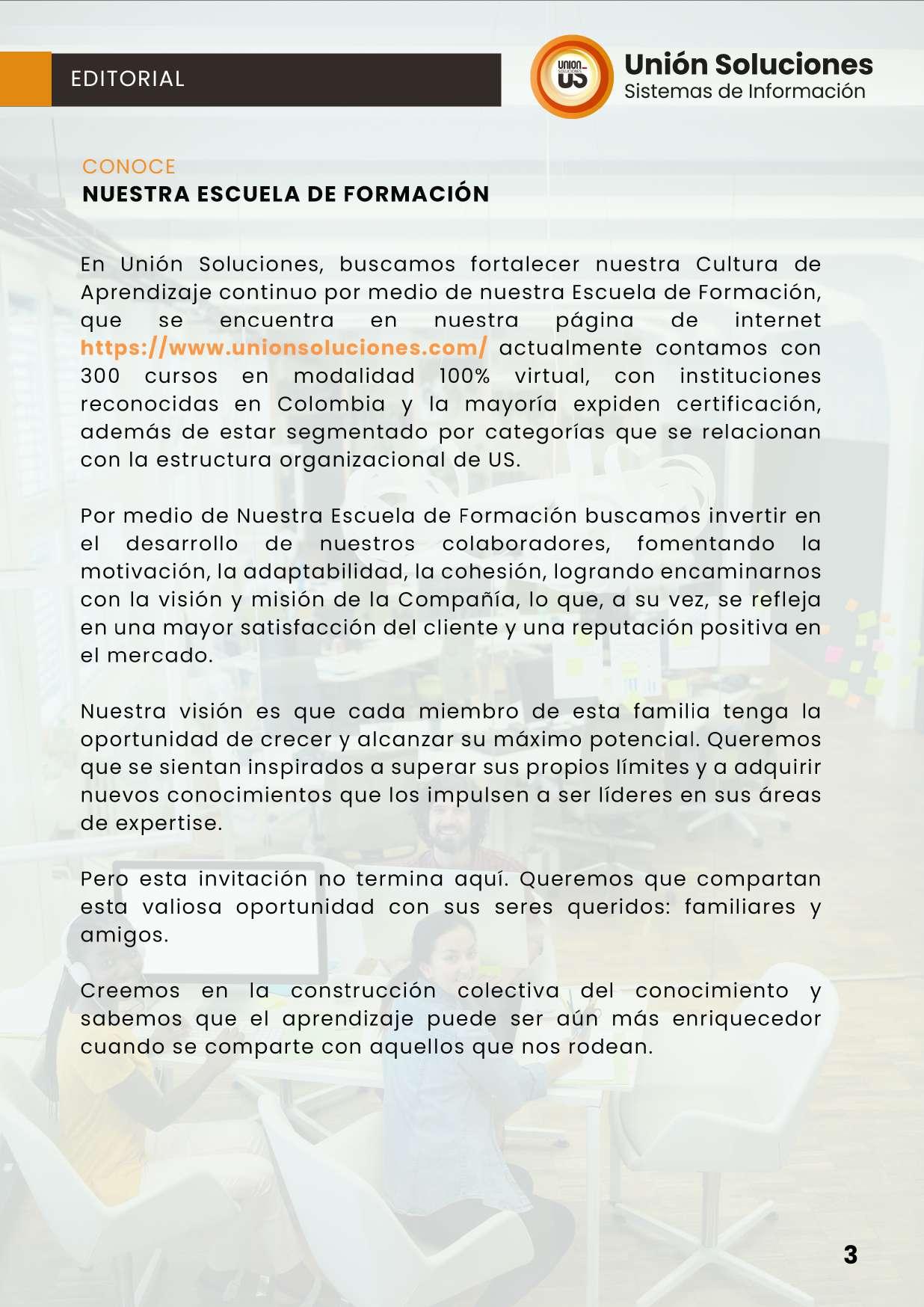 EDITORIAL

UNION SOLUCIONES US

Unión Soluciones
Sistemas de Información

CONOCE
NUESTRA ESCUELA DE FORMACIÓN

En Unión Soluciones, buscamos fortalecer nuestra Cultura de Aprendizaje continuo por medio de nuestra Escuela de Formación, que se encuentra en nuestra página de internet https://www.unionsoluciones.com/ actualmente contamos con 300 cursos en modalidad 100% virtual, con instituciones reconocidas en Colombia y la mayoría expiden certificación, además de estar segmentado por categorías que se relacionan con la estructura organizacional de US.

Por medio de Nuestra Escuela de Formación buscamos invertir en el desarrollo de nuestros colaboradores, fomentando la motivación, la adaptabilidad, la cohesión, logrando encaminarnos con la visión y misión de la Compañía, lo que, a su vez, se refleja en una mayor satisfacción del cliente y una reputación positiva en el mercado.

Nuestra visión es que cada miembro de esta familia tenga la oportunidad de crecer y alcanzar su máximo potencial. Queremos que se sientan inspirados a superar sus propios límites y a adquirir nuevos conocimientos que los impulsen a ser líderes en sus áreas de expertise.

Pero esta invitación no termina aquí. Queremos que compartan esta valiosa oportunidad con sus seres queridos: familiares y amigos.

Creemos en la construcción colectiva del conocimiento y sabemos que el aprendizaje puede ser aún más enriquecedor cuando se comparte con aquellos que nos rodean.

3